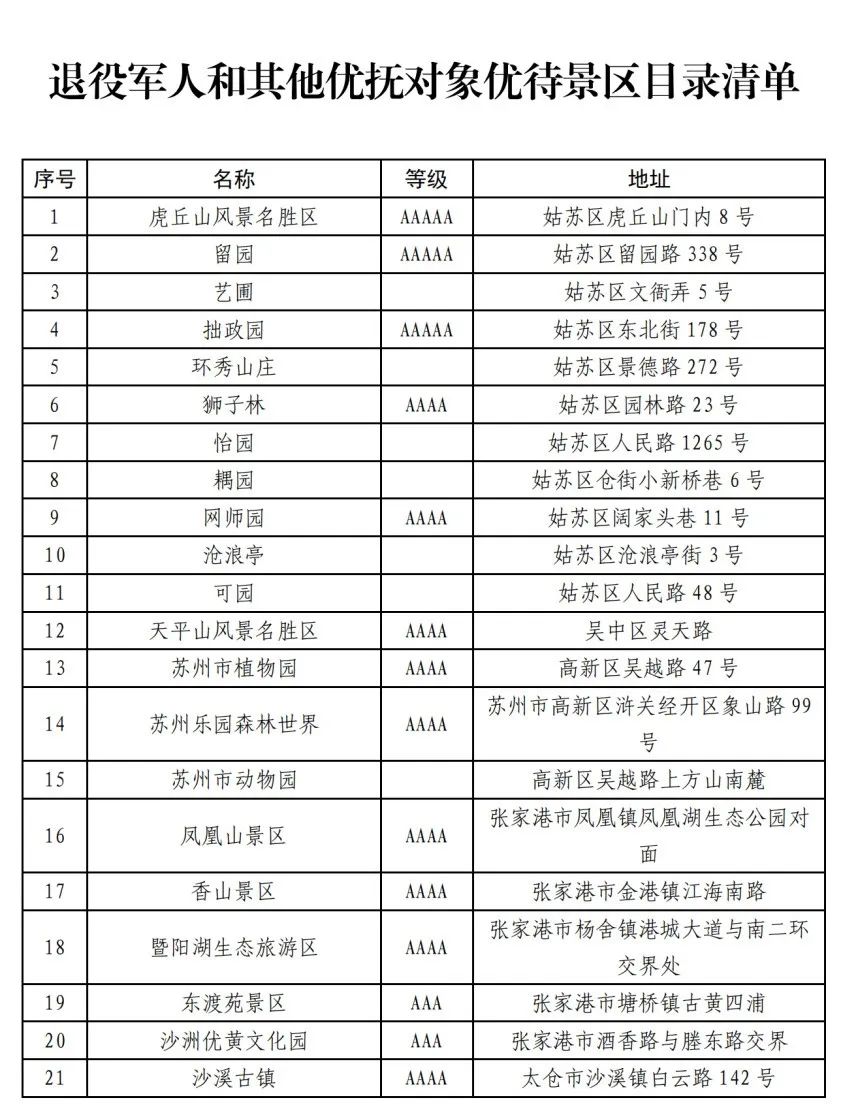 退役军人和其他优抚对象优待景区目录清单

| 序号 | 名称 | 等级 | 地址 |
|---|---|---|---|
| 1 | 虎丘山风景名胜区 | AAAAA | 姑苏区虎丘山门内 8 号 |
| 2 | 留园 | AAAAA | 姑苏区留园路 338 号 |
| 3 | 艺圃 | | 姑苏区文衙弄 5 号 |
| 4 | 拙政园 | AAAAA | 姑苏区东北街 178 号 |
| 5 | 环秀山庄 | | 姑苏区景德路 272 号 |
| 6 | 狮子林 | AAAA | 姑苏区园林路 23 号 |
| 7 | 怡园 | | 姑苏区人民路 1265 号 |
| 8 | 耦园 | | 姑苏区仓街小新桥巷 6 号 |
| 9 | 网师园 | AAAA | 姑苏区阔家头巷 11 号 |
| 10 | 沧浪亭 | | 姑苏区沧浪亭街 3 号 |
| 11 | 可园 | | 姑苏区人民路 48 号 |
| 12 | 天平山风景名胜区 | AAAA | 吴中区灵天路 |
| 13 | 苏州市植物园 | AAAA | 高新区吴越路 47 号 |
| 14 | 苏州乐园森林世界 | AAAA | 苏州市高新区浒关经开区象山路 99 号 |
| 15 | 苏州市动物园 | | 高新区吴越路上方山南麓 |
| 16 | 凤凰山景区 | AAAA | 张家港市凤凰镇凤凰湖生态公园对面 |
| 17 | 香山景区 | AAAA | 张家港市金港镇江海南路 |
| 18 | 暨阳湖生态旅游区 | AAAA | 张家港市杨舍镇港城大道与南二环交界处 |
| 19 | 东渡苑景区 | AAA | 张家港市塘桥镇古黄四浦 |
| 20 | 沙洲优黄文化园 | AAA | 张家港市酒香路与塍东路交界 |
| 21 | 沙溪古镇 | AAAA | 太仓市沙溪镇白云路 142 号 |